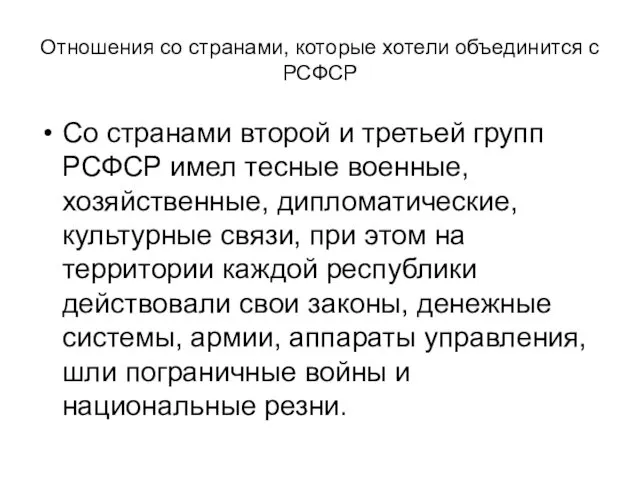 Отношения со странами, которые хотели объединится с РСФСР

• Со странами второй и третьей групп РСФСР имел тесные военные, хозяйственные, дипломатические, культурные связи, при этом на территории каждой республики действовали свои законы, денежные системы, армии, аппараты управления, шли пограничные войны и национальные резни.